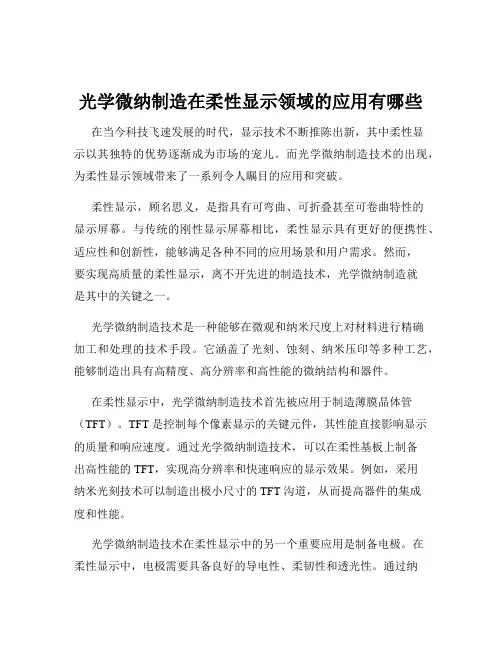 光学微纳制造在柔性显示领域的应用有哪些

在当今科技飞速发展的时代，显示技术不断推陈出新，其中柔性显示以其独特的优势逐渐成为市场的宠儿。而光学微纳制造技术的出现，为柔性显示领域带来了一系列令人瞩目的应用和突破。

柔性显示，顾名思义，是指具有可弯曲、可折叠甚至可卷曲特性的显示屏幕。与传统的刚性显示屏幕相比，柔性显示具有更好的便携性、适应性和创新性，能够满足各种不同的应用场景和用户需求。然而，要实现高质量的柔性显示，离不开先进的制造技术，光学微纳制造就是其中的关键之一。

光学微纳制造技术是一种能够在微观和纳米尺度上对材料进行精确加工和处理的技术手段。它涵盖了光刻、蚀刻、纳米压印等多种工艺，能够制造出具有高精度、高分辨率和高性能的微纳结构和器件。

在柔性显示中，光学微纳制造技术首先被应用于制造薄膜晶体管（TFT）。TFT 是控制每个像素显示的关键元件，其性能直接影响显示的质量和响应速度。通过光学微纳制造技术，可以在柔性基板上制备出高性能的 TFT，实现高分辨率和快速响应的显示效果。例如，采用纳米光刻技术可以制造出极小尺寸的 TFT 沟道，从而提高器件的集成度和性能。

光学微纳制造技术在柔性显示中的另一个重要应用是制备电极。在柔性显示中，电极需要具备良好的导电性、柔韧性和透光性。通过纳